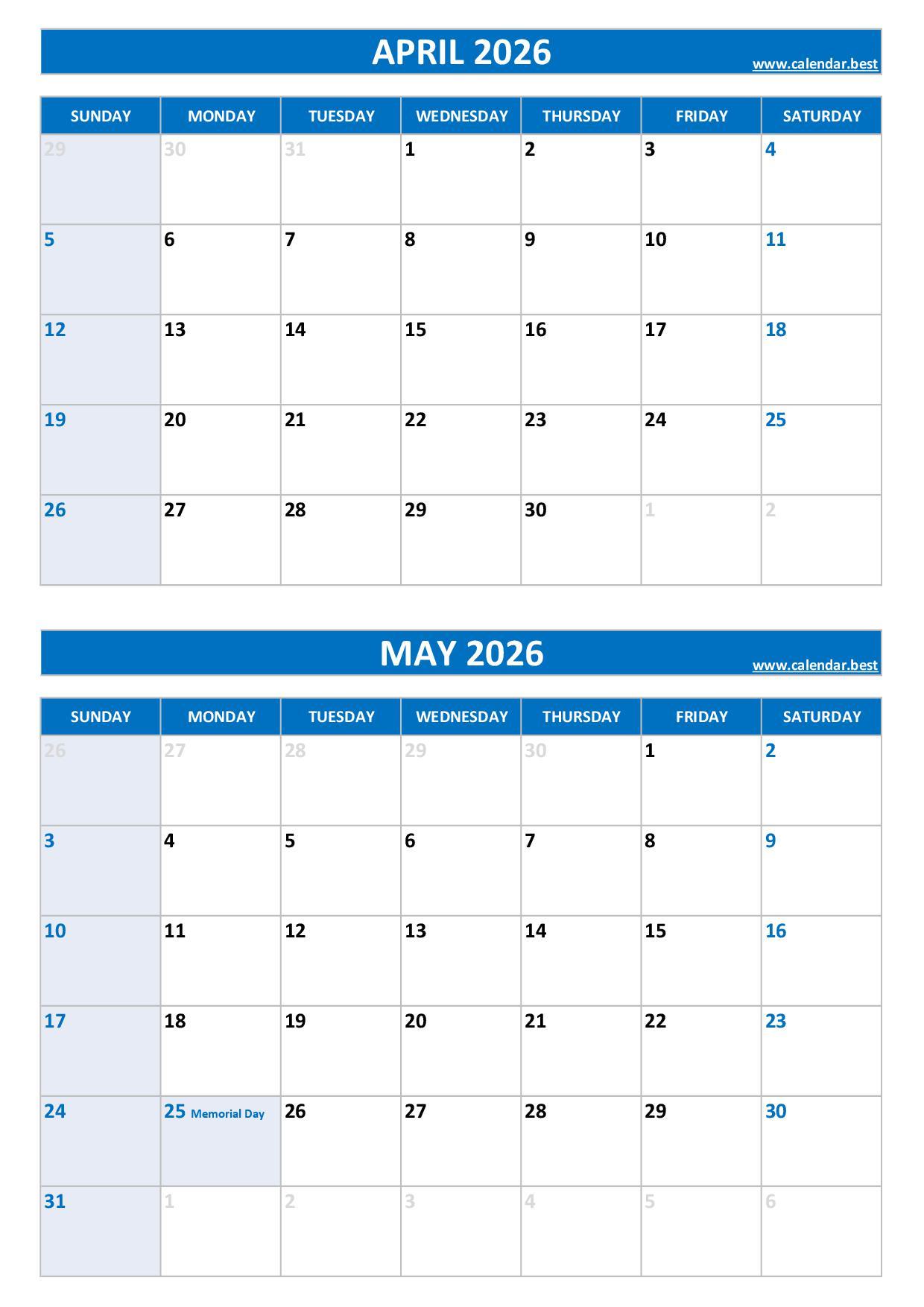 APRIL 2026
www.calendar.best

| SUNDAY | MONDAY | TUESDAY | WEDNESDAY | THURSDAY | FRIDAY | SATURDAY |
|---|---|---|---|---|---|---|
| 29 | 30 | 31 | 1 | 2 | 3 | 4 |
| 5 | 6 | 7 | 8 | 9 | 10 | 11 |
| 12 | 13 | 14 | 15 | 16 | 17 | 18 |
| 19 | 20 | 21 | 22 | 23 | 24 | 25 |
| 26 | 27 | 28 | 29 | 30 | 1 | 2 |

MAY 2026
www.calendar.best

| SUNDAY | MONDAY | TUESDAY | WEDNESDAY | THURSDAY | FRIDAY | SATURDAY |
|---|---|---|---|---|---|---|
| 26 | 27 | 28 | 29 | 30 | 1 | 2 |
| 3 | 4 | 5 | 6 | 7 | 8 | 9 |
| 10 | 11 | 12 | 13 | 14 | 15 | 16 |
| 17 | 18 | 19 | 20 | 21 | 22 | 23 |
| 24 | 25 Memorial Day | 26 | 27 | 28 | 29 | 30 |
| 31 | 1 | 2 | 3 | 4 | 5 | 6 |